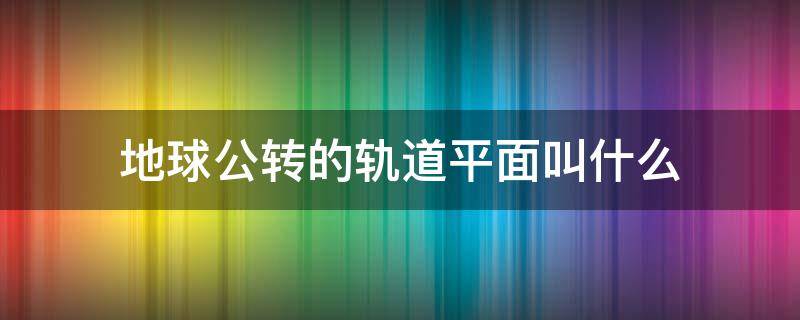 地球公转的轨道平面叫什么